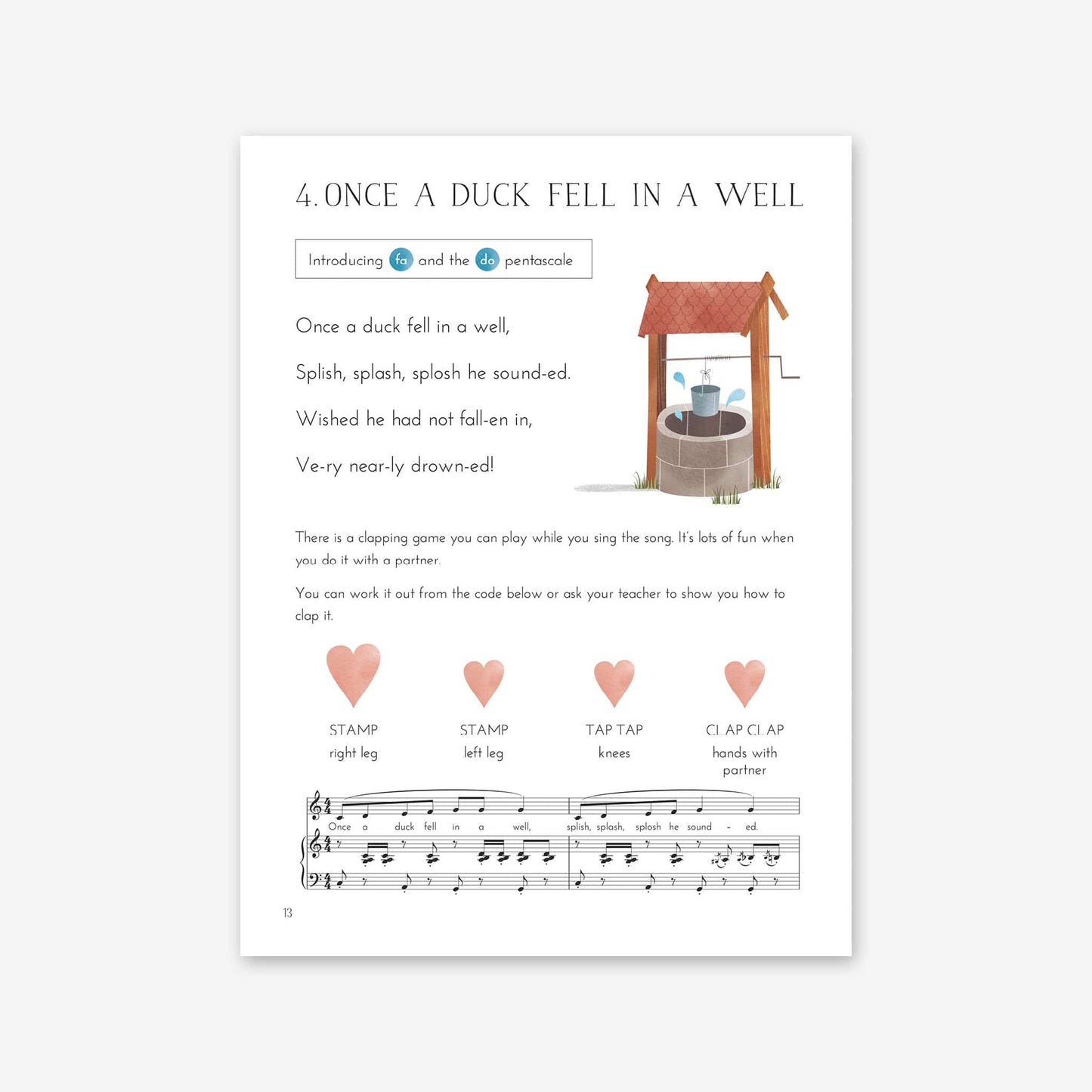 4. ONCE A DUCK FELL IN A WELL

Introducing fa and the do pentascale

Once a duck fell in a well,

Splish, splash, splosh he sound-ed.

Wished he had not fall-en in,

Ve-ry near-ly drown-ed!

There is a clapping game you can play while you sing the song. It's lots of fun when you do it with a partner.

You can work it out from the code below or ask your teacher to show you how to clap it.

STAMP
right leg

STAMP
left leg

TAP TAP
knees

CLAP CLAP
hands with partner

Once a duck fell in a well, splish, splash, splosh he sound - ed.

13